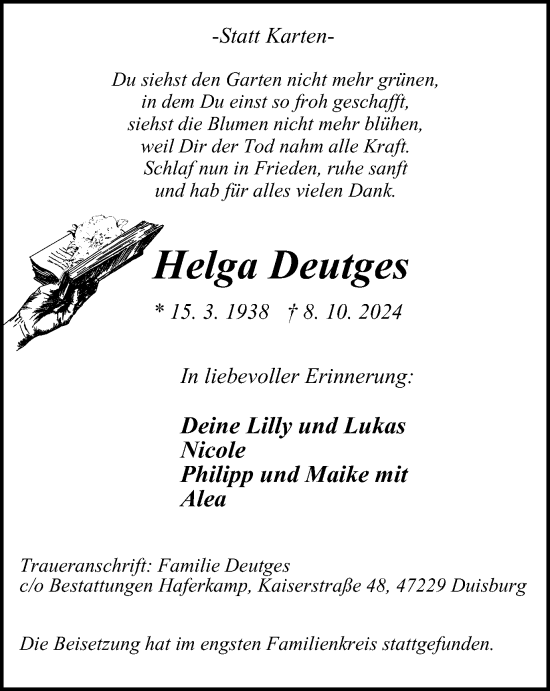 -Statt Karten-

Du siehst den Garten nicht mehr grünen,
in dem Du einst so froh geschafft,
siehst die Blumen nicht mehr blühen,
weil Dir der Tod nahm alle Kraft.
Schlaf nun in Frieden, ruhe sanft
und hab für alles vielen Dank.

Helga Deutges

* 15. 3. 1938 † 8. 10. 2024

In liebevoller Erinnerung:

Deine Lilly und Lukas
Nicole
Philipp und Maike mit
Alea

Traueranschrift: Familie Deutges
c/o Bestattungen Haferkamp, Kaiserstraße 48, 47229 Duisburg

Die Beisetzung hat im engsten Familienkreis stattgefunden.